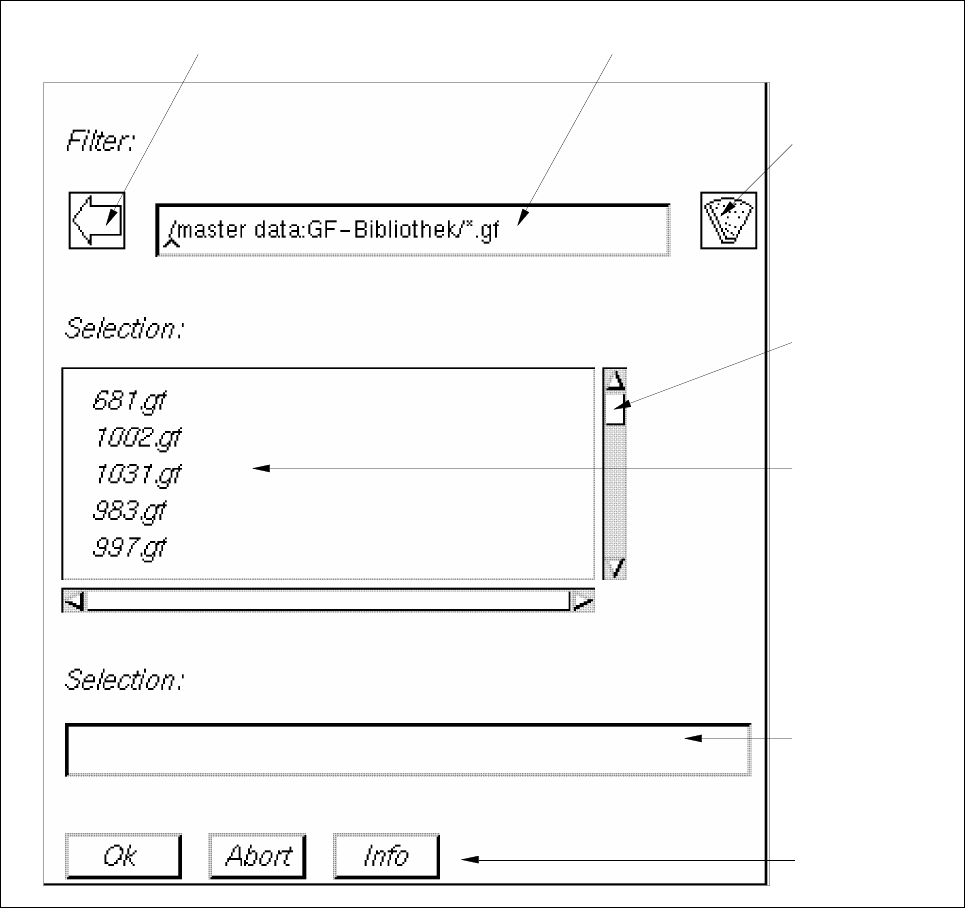 Filter:

/master data:GF-Bibliothek/*.gf

Selection:

681.gf
1002.gf
1031.gf
983.gf
997.gf

Selection:

Ok
Abort
Info